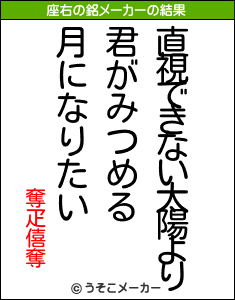 座右の銘メーカーの結果

直視できない太陽より
君がみつめる
月になりたい

奪疋僖奪

© うそこメーカー